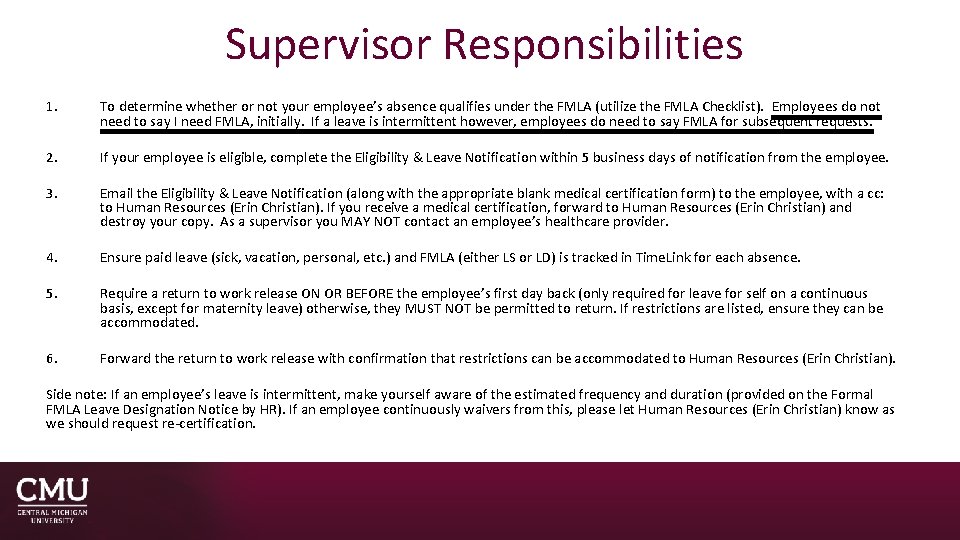 Supervisor Responsibilities

1. To determine whether or not your employee's absence qualifies under the FMLA (utilize the FMLA Checklist). Employees do not need to say I need FMLA, initially. If a leave is intermittent however, employees do need to say FMLA for subsequent requests.

2. If your employee is eligible, complete the Eligibility & Leave Notification within 5 business days of notification from the employee.

3. Email the Eligibility & Leave Notification (along with the appropriate blank medical certification form) to the employee, with a cc: to Human Resources (Erin Christian). If you receive a medical certification, forward to Human Resources (Erin Christian) and destroy your copy. As a supervisor you MAY NOT contact an employee's healthcare provider.

4. Ensure paid leave (sick, vacation, personal, etc.) and FMLA (either LS or LD) is tracked in TimeLink for each absence.

5. Require a return to work release ON OR BEFORE the employee's first day back (only required for leave for self on a continuous basis, except for maternity leave) otherwise, they MUST NOT be permitted to return. If restrictions are listed, ensure they can be accommodated.

6. Forward the return to work release with confirmation that restrictions can be accommodated to Human Resources (Erin Christian).

Side note: If an employee's leave is intermittent, make yourself aware of the estimated frequency and duration (provided on the Formal FMLA Leave Designation Notice by HR). If an employee continuously waivers from this, please let Human Resources (Erin Christian) know as we should request re-certification.

CMU
CENTRAL MICHIGAN UNIVERSITY